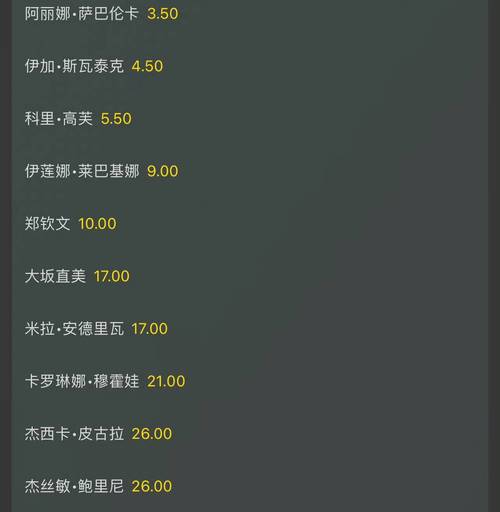 阿丽娜·萨巴伦卡 3.50

伊加·斯瓦泰克 4.50

科里·高芙 5.50

伊莲娜·莱巴基娜 9.00

郑钦文 10.00

大坂直美 17.00

米拉·安德里瓦 17.00

卡罗琳娜·穆霍娃 21.00

杰西卡·皮古拉 26.00

杰丝敏·鲍里尼 26.00